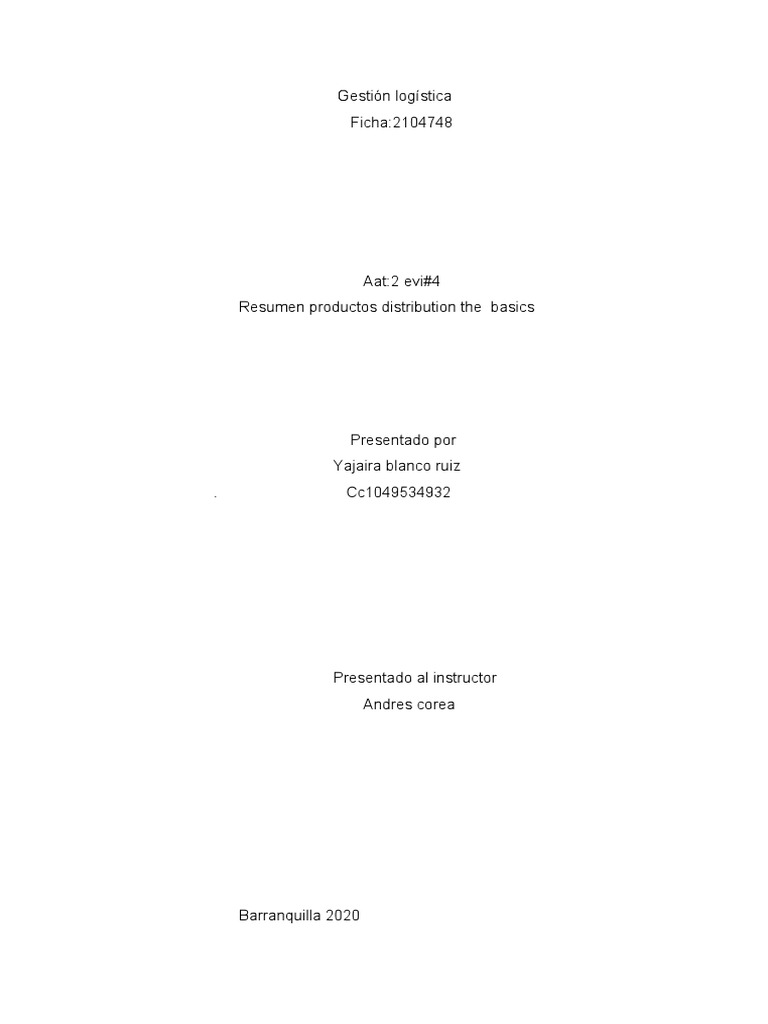 Gestión logística
Ficha:2104748

Aat:2 evi#4
Resumen productos distribution the basics

Presentado por
Yajaira blanco ruiz
. Cc1049534932

Presentado al instructor
Andres corea

Barranquilla 2020